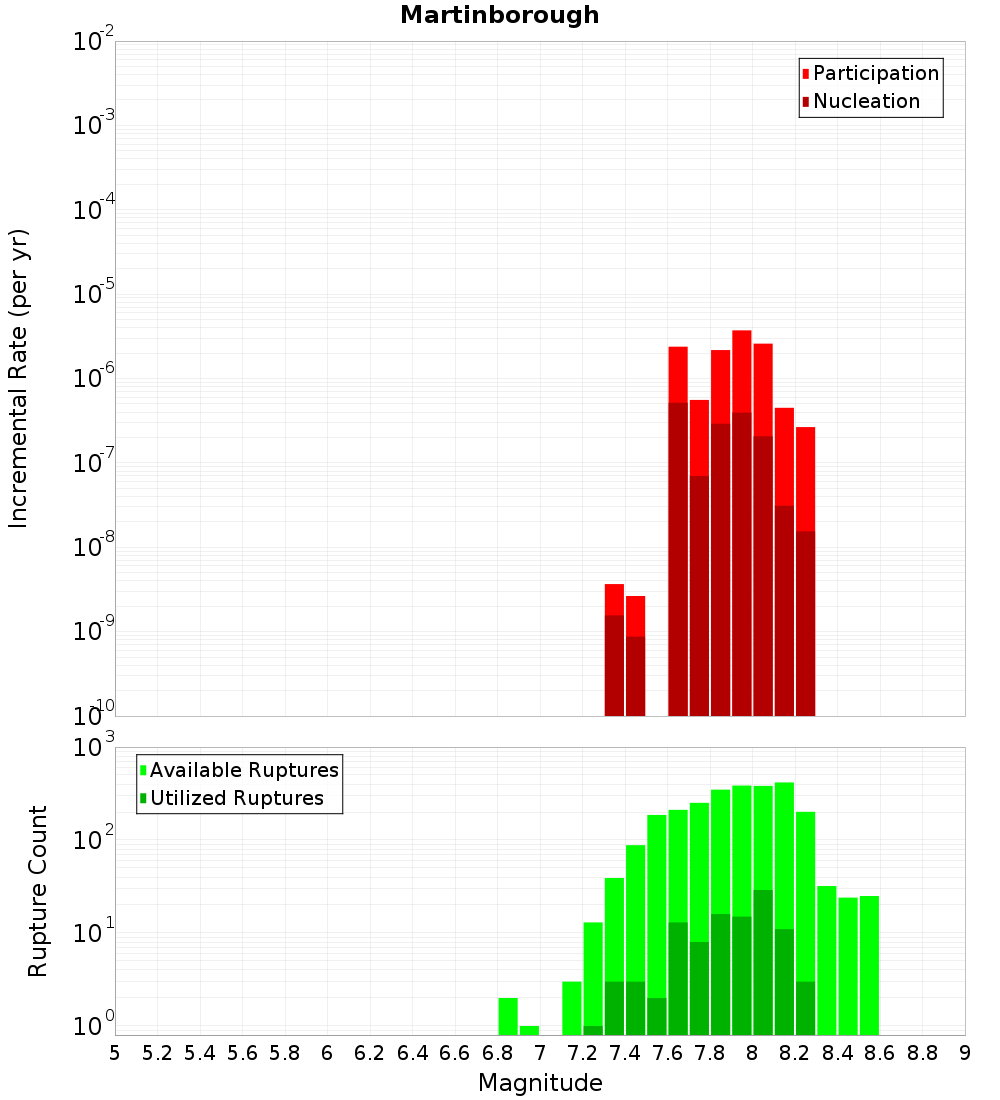 Martinborough

Participation
Nucleation

Incremental Rate (per yr)

$10^{-2}$
$10^{-3}$
$10^{-4}$
$10^{-5}$
$10^{-6}$
$10^{-7}$
$10^{-8}$
$10^{-9}$
$10^{-10}$

Available Ruptures
Utilized Ruptures

Rupture Count

$10^{3}$
$10^{2}$
$10^{1}$
$10^{0}$

5 5.2 5.4 5.6 5.8 6 6.2 6.4 6.6 6.8 7 7.2 7.4 7.6 7.8 8 8.2 8.4 8.6 8.8 9

Magnitude